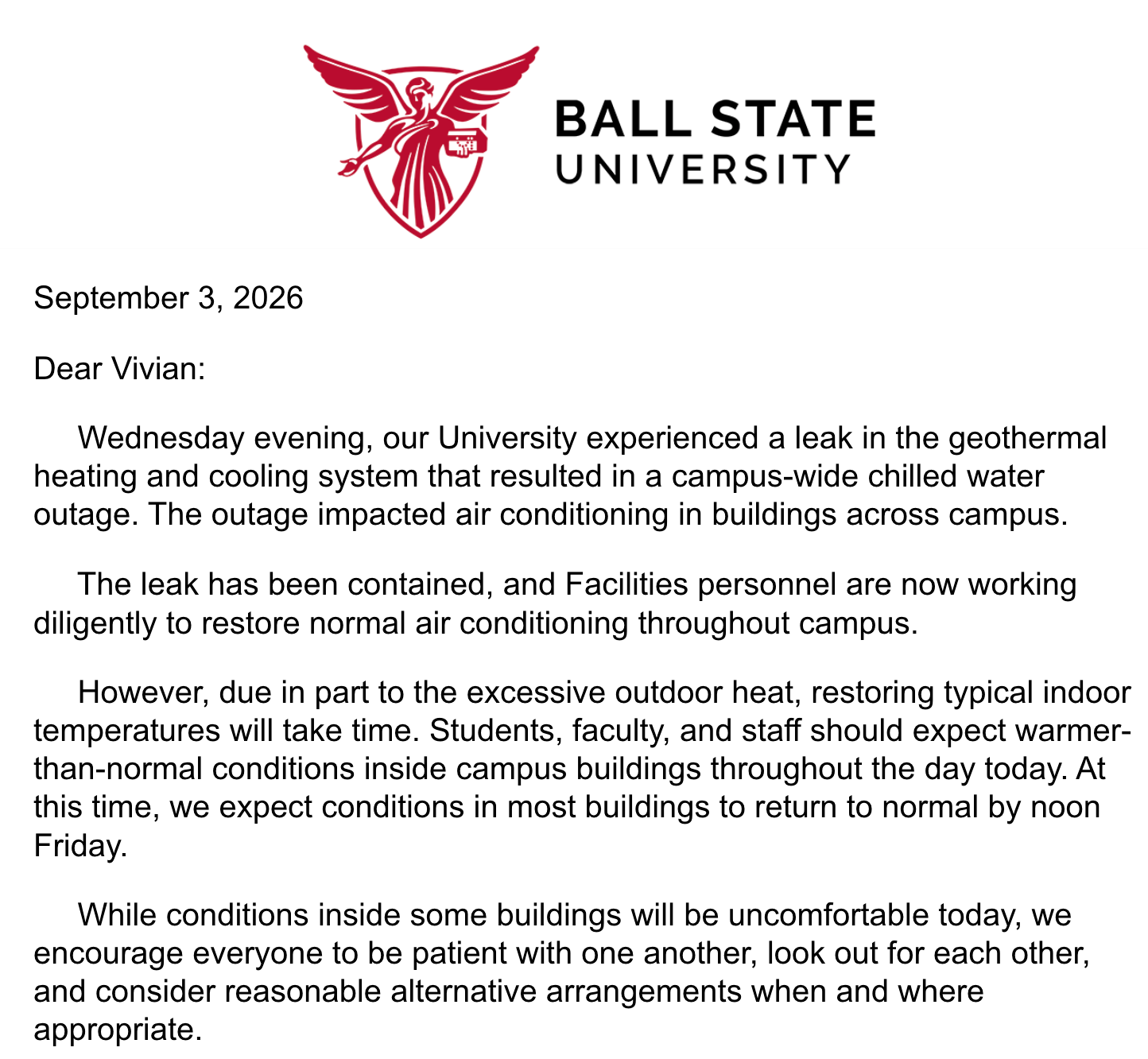 BALL STATE
UNIVERSITY

September 3, 2026

Dear Vivian:

Wednesday evening, our University experienced a leak in the geothermal heating and cooling system that resulted in a campus-wide chilled water outage. The outage impacted air conditioning in buildings across campus.

The leak has been contained, and Facilities personnel are now working diligently to restore normal air conditioning throughout campus.

However, due in part to the excessive outdoor heat, restoring typical indoor temperatures will take time. Students, faculty, and staff should expect warmer-than-normal conditions inside campus buildings throughout the day today. At this time, we expect conditions in most buildings to return to normal by noon Friday.

While conditions inside some buildings will be uncomfortable today, we encourage everyone to be patient with one another, look out for each other, and consider reasonable alternative arrangements when and where appropriate.